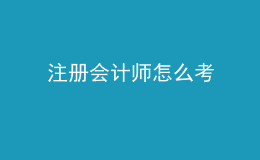 注册会计师怎么考